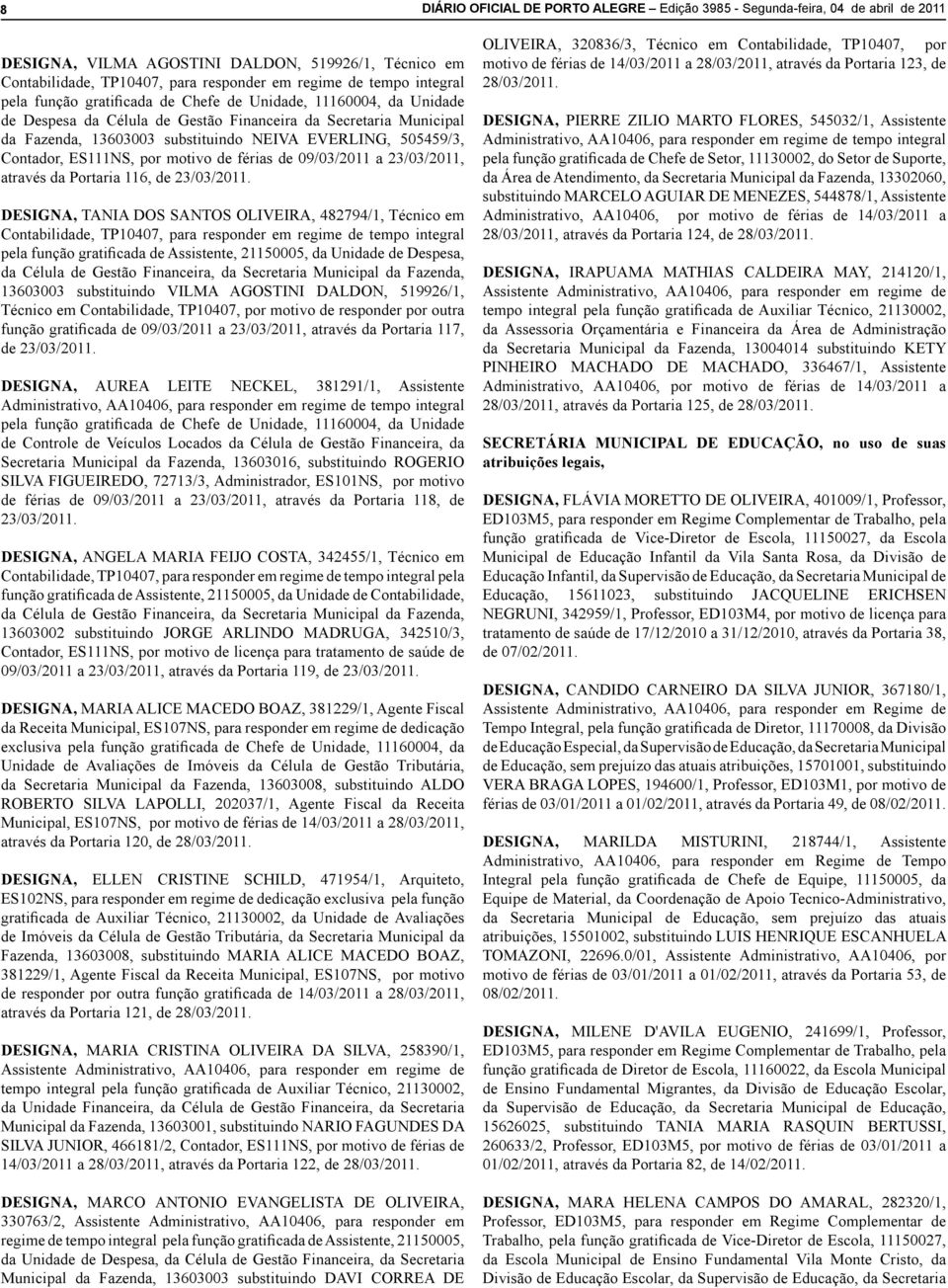 8

DIÁRIO OFICIAL DE PORTO ALEGRE – Edição 3985 - Segunda-feira, 04 de abril de 2011

DESIGNA, VILMA AGOSTINI DALDON, 519926/1, Técnico em Contabilidade, TP10407, para responder em regime de tempo integral pela função gratificada de Chefe de Unidade, 11160004, da Unidade de Despesa da Célula de Gestão Financeira da Secretaria Municipal da Fazenda, 13603003 substituindo NEIVA EVERLING, 505459/3, Contador, ES111NS, por motivo de férias de 09/03/2011 a 23/03/2011, através da Portaria 116, de 23/03/2011.

DESIGNA, TANIA DOS SANTOS OLIVEIRA, 482794/1, Técnico em Contabilidade, TP10407, para responder em regime de tempo integral pela função gratificada de Assistente, 21150005, da Unidade de Despesa, da Célula de Gestão Financeira, da Secretaria Municipal da Fazenda, 13603003 substituindo VILMA AGOSTINI DALDON, 519926/1, Técnico em Contabilidade, TP10407, por motivo de responder por outra função gratificada de 09/03/2011 a 23/03/2011, através da Portaria 117, de 23/03/2011.

DESIGNA, AUREA LEITE NECKEL, 381291/1, Assistente Administrativo, AA10406, para responder em regime de tempo integral pela função gratificada de Chefe de Unidade, 11160004, da Unidade de Controle de Veículos Locados da Célula de Gestão Financeira, da Secretaria Municipal da Fazenda, 13603016, substituindo ROGERIO SILVA FIGUEIREDO, 72713/3, Administrador, ES101NS, por motivo de férias de 09/03/2011 a 23/03/2011, através da Portaria 118, de 23/03/2011.

DESIGNA, ANGELA MARIA FEIJO COSTA, 342455/1, Técnico em Contabilidade, TP10407, para responder em regime de tempo integral pela função gratificada de Assistente, 21150005, da Unidade de Contabilidade, da Célula de Gestão Financeira, da Secretaria Municipal da Fazenda, 13603002 substituindo JORGE ARLINDO MADRUGA, 342510/3, Contador, ES111NS, por motivo de licença para tratamento de saúde de 09/03/2011 a 23/03/2011, através da Portaria 119, de 23/03/2011.

DESIGNA, MARIA ALICE MACEDO BOAZ, 381229/1, Agente Fiscal da Receita Municipal, ES107NS, para responder em regime de dedicação exclusiva pela função gratificada de Chefe de Unidade, 11160004, da Unidade de Avaliações de Imóveis da Célula de Gestão Tributária, da Secretaria Municipal da Fazenda, 13603008, substituindo ALDO ROBERTO SILVA LAPOLLI, 202037/1, Agente Fiscal da Receita Municipal, ES107NS, por motivo de férias de 14/03/2011 a 28/03/2011, através da Portaria 120, de 28/03/2011.

DESIGNA, ELLEN CRISTINE SCHILD, 471954/1, Arquiteto, ES102NS, para responder em regime de dedicação exclusiva pela função gratificada de Auxiliar Técnico, 21130002, da Unidade de Avaliações de Imóveis da Célula de Gestão Tributária, da Secretaria Municipal da Fazenda, 13603008, substituindo MARIA ALICE MACEDO BOAZ, 381229/1, Agente Fiscal da Receita Municipal, ES107NS, por motivo de responder por outra função gratificada de 14/03/2011 a 28/03/2011, através da Portaria 121, de 28/03/2011.

DESIGNA, MARIA CRISTINA OLIVEIRA DA SILVA, 258390/1, Assistente Administrativo, AA10406, para responder em regime de tempo integral pela função gratificada de Auxiliar Técnico, 21130002, da Unidade Financeira, da Célula de Gestão Financeira, da Secretaria Municipal da Fazenda, 13603001, substituindo NARIO FAGUNDES DA SILVA JUNIOR, 466181/2, Contador, ES111NS, por motivo de férias de 14/03/2011 a 28/03/2011, através da Portaria 122, de 28/03/2011.

DESIGNA, MARCO ANTONIO EVANGELISTA DE OLIVEIRA, 330763/2, Assistente Administrativo, AA10406, para responder em regime de tempo integral pela função gratificada de Assistente, 21150005, da Unidade de Despesa, da Célula de Gestão Financeira, da Secretaria Municipal da Fazenda, 13603003 substituindo DAVI CORREA DE OLIVEIRA, 320836/3, Técnico em Contabilidade, TP10407, por motivo de férias de 14/03/2011 a 28/03/2011, através da Portaria 123, de 28/03/2011.

DESIGNA, PIERRE ZILIO MARTO FLORES, 545032/1, Assistente Administrativo, AA10406, para responder em regime de tempo integral pela função gratificada de Chefe de Setor, 11130002, do Setor de Suporte, da Área de Atendimento, da Secretaria Municipal da Fazenda, 13302060, substituindo MARCELO AGUIAR DE MENEZES, 544878/1, Assistente Administrativo, AA10406, por motivo de férias de 14/03/2011 a 28/03/2011, através da Portaria 124, de 28/03/2011.

DESIGNA, IRAPUAMA MATHIAS CALDEIRA MAY, 214120/1, Assistente Administrativo, AA10406, para responder em regime de tempo integral pela função gratificada de Auxiliar Técnico, 21130002, da Assessoria Orçamentária e Financeira da Área de Administração da Secretaria Municipal da Fazenda, 13004014 substituindo KETY PINHEIRO MACHADO DE MACHADO, 336467/1, Assistente Administrativo, AA10406, por motivo de férias de 14/03/2011 a 28/03/2011, através da Portaria 125, de 28/03/2011.

SECRETÁRIA MUNICIPAL DE EDUCAÇÃO, no uso de suas atribuições legais,

DESIGNA, FLÁVIA MORETTO DE OLIVEIRA, 401009/1, Professor, ED103M5, para responder em Regime Complementar de Trabalho, pela função gratificada de Vice-Diretor de Escola, 11150027, da Escola Municipal de Educação Infantil da Vila Santa Rosa, da Divisão de Educação Infantil, da Supervisão de Educação, da Secretaria Municipal de Educação, 15611023, substituindo JACQUELINE ERICHSEN NEGRUNI, 342959/1, Professor, ED103M4, por motivo de licença para tratamento de saúde de 17/12/2010 a 31/12/2010, através da Portaria 38, de 07/02/2011.

DESIGNA, CANDIDO CARNEIRO DA SILVA JUNIOR, 367180/1, Assistente Administrativo, AA10406, para responder em Regime de Tempo Integral, pela função gratificada de Diretor, 11170008, da Divisão de Educação Especial, da Supervisão de Educação, da Secretaria Municipal de Educação, sem prejuízo das atuais atribuições, 15701001, substituindo VERA BRAGA LOPES, 194600/1, Professor, ED103M1, por motivo de férias de 03/01/2011 a 01/02/2011, através da Portaria 49, de 08/02/2011.

DESIGNA, MARILDA MISTURINI, 218744/1, Assistente Administrativo, AA10406, para responder em Regime de Tempo Integral pela função gratificada de Chefe de Equipe, 11150005, da Equipe de Material, da Coordenação de Apoio Tecnico-Administrativo, da Secretaria Municipal de Educação, sem prejuízo das atuais atribuições, 15501002, substituindo LUIS HENRIQUE ESCANHUELA TOMAZONI, 22696.0/01, Assistente Administrativo, AA10406, por motivo de férias de 03/01/2011 a 01/02/2011, através da Portaria 53, de 08/02/2011.

DESIGNA, MILENE D'AVILA EUGENIO, 241699/1, Professor, ED103M5, para responder em Regime Complementar de Trabalho, pela função gratificada de Diretor de Escola, 11160022, da Escola Municipal de Ensino Fundamental Migrantes, da Divisão de Educação Escolar, da Supervisão de Educação, da Secretaria Municipal de Educação, 15626025, substituindo TANIA MARIA RASQUIN BERTUSSI, 260633/2, Professor, ED103M5, por motivo de férias de 03/01/2011 a 01/02/2011, através da Portaria 82, de 14/02/2011.

DESIGNA, MARA HELENA CAMPOS DO AMARAL, 282320/1, Professor, ED103M5, para responder em Regime Complementar de Trabalho, pela função gratificada de Vice-Diretor de Escola, 11150027, da Escola Municipal de Ensino Fundamental Vila Monte Cristo, da Divisão de Educação Escolar, da Supervisão de Educação, da Secretaria